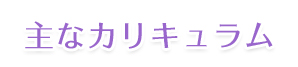 主なカリキュラム